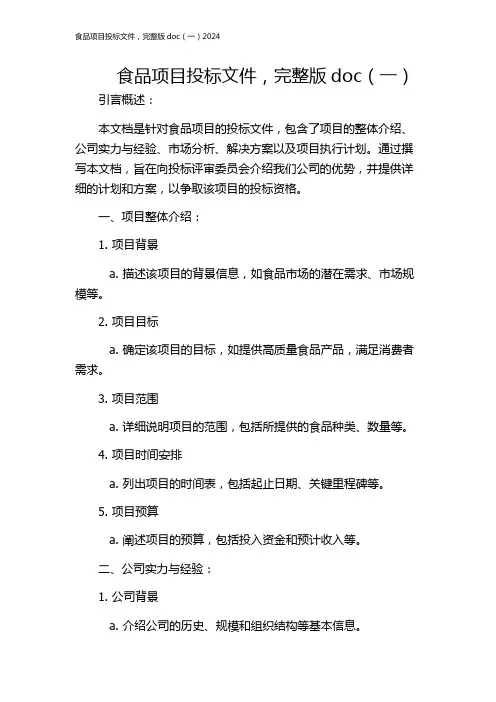 食品项目投标文件，完整版 doc（一）2024

食品项目投标文件，完整版 doc（一）

引言概述：

本文档是针对食品项目的投标文件，包含了项目的整体介绍、公司实力与经验、市场分析、解决方案以及项目执行计划。通过撰写本文档，旨在向投标评审委员会介绍我们公司的优势，并提供详细的计划和方案，以争取该项目的投标资格。

一、项目整体介绍：

1. 项目背景

a. 描述该项目的背景信息，如食品市场的潜在需求、市场规模等。

2. 项目目标

a. 确定该项目的目标，如提供高质量食品产品，满足消费者需求。

3. 项目范围

a. 详细说明项目的范围，包括所提供的食品种类、数量等。

4. 项目时间安排

a. 列出项目的时间表，包括起止日期、关键里程碑等。

5. 项目预算

a. 阐述项目的预算，包括投入资金和预计收入等。

二、公司实力与经验：

1. 公司背景

a. 介绍公司的历史、规模和组织结构等基本信息。